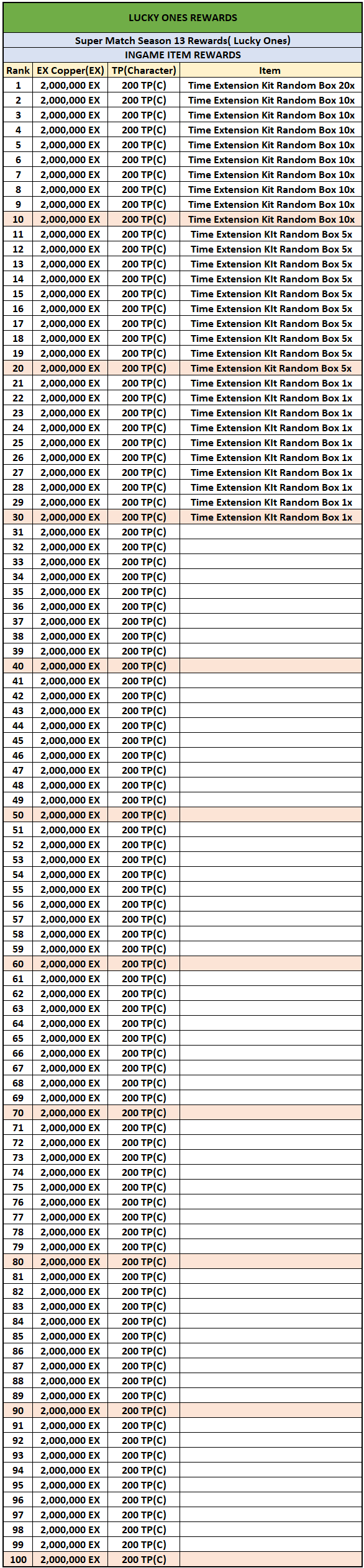 LUCKY ONES REWARDS

Super Match Season 13 Rewards( Lucky Ones)

INGAME ITEM REWARDS

| Rank | EX Copper(EX) | TP(Character) | Item |
|---|---|---|---|
| 1 | 2,000,000 EX | 200 TP(C) | Time Extension Kit Random Box 20x |
| 2 | 2,000,000 EX | 200 TP(C) | Time Extension Kit Random Box 10x |
| 3 | 2,000,000 EX | 200 TP(C) | Time Extension Kit Random Box 10x |
| 4 | 2,000,000 EX | 200 TP(C) | Time Extension Kit Random Box 10x |
| 5 | 2,000,000 EX | 200 TP(C) | Time Extension Kit Random Box 10x |
| 6 | 2,000,000 EX | 200 TP(C) | Time Extension Kit Random Box 10x |
| 7 | 2,000,000 EX | 200 TP(C) | Time Extension Kit Random Box 10x |
| 8 | 2,000,000 EX | 200 TP(C) | Time Extension Kit Random Box 10x |
| 9 | 2,000,000 EX | 200 TP(C) | Time Extension Kit Random Box 10x |
| 10 | 2,000,000 EX | 200 TP(C) | Time Extension Kit Random Box 10x |
| 11 | 2,000,000 EX | 200 TP(C) | Time Extension KIt Random Box 5x |
| 12 | 2,000,000 EX | 200 TP(C) | Time Extension KIt Random Box 5x |
| 13 | 2,000,000 EX | 200 TP(C) | Time Extension KIt Random Box 5x |
| 14 | 2,000,000 EX | 200 TP(C) | Time Extension KIt Random Box 5x |
| 15 | 2,000,000 EX | 200 TP(C) | Time Extension KIt Random Box 5x |
| 16 | 2,000,000 EX | 200 TP(C) | Time Extension KIt Random Box 5x |
| 17 | 2,000,000 EX | 200 TP(C) | Time Extension KIt Random Box 5x |
| 18 | 2,000,000 EX | 200 TP(C) | Time Extension KIt Random Box 5x |
| 19 | 2,000,000 EX | 200 TP(C) | Time Extension KIt Random Box 5x |
| 20 | 2,000,000 EX | 200 TP(C) | Time Extension KIt Random Box 5x |
| 21 | 2,000,000 EX | 200 TP(C) | Time Extension KIt Random Box 1x |
| 22 | 2,000,000 EX | 200 TP(C) | Time Extension KIt Random Box 1x |
| 23 | 2,000,000 EX | 200 TP(C) | Time Extension KIt Random Box 1x |
| 24 | 2,000,000 EX | 200 TP(C) | Time Extension KIt Random Box 1x |
| 25 | 2,000,000 EX | 200 TP(C) | Time Extension KIt Random Box 1x |
| 26 | 2,000,000 EX | 200 TP(C) | Time Extension KIt Random Box 1x |
| 27 | 2,000,000 EX | 200 TP(C) | Time Extension KIt Random Box 1x |
| 28 | 2,000,000 EX | 200 TP(C) | Time Extension KIt Random Box 1x |
| 29 | 2,000,000 EX | 200 TP(C) | Time Extension KIt Random Box 1x |
| 30 | 2,000,000 EX | 200 TP(C) | Time Extension KIt Random Box 1x |
| 31 | 2,000,000 EX | 200 TP(C) | |
| 32 | 2,000,000 EX | 200 TP(C) | |
| 33 | 2,000,000 EX | 200 TP(C) | |
| 34 | 2,000,000 EX | 200 TP(C) | |
| 35 | 2,000,000 EX | 200 TP(C) | |
| 36 | 2,000,000 EX | 200 TP(C) | |
| 37 | 2,000,000 EX | 200 TP(C) | |
| 38 | 2,000,000 EX | 200 TP(C) | |
| 39 | 2,000,000 EX | 200 TP(C) | |
| 40 | 2,000,000 EX | 200 TP(C) | |
| 41 | 2,000,000 EX | 200 TP(C) | |
| 42 | 2,000,000 EX | 200 TP(C) | |
| 43 | 2,000,000 EX | 200 TP(C) | |
| 44 | 2,000,000 EX | 200 TP(C) | |
| 45 | 2,000,000 EX | 200 TP(C) | |
| 46 | 2,000,000 EX | 200 TP(C) | |
| 47 | 2,000,000 EX | 200 TP(C) | |
| 48 | 2,000,000 EX | 200 TP(C) | |
| 49 | 2,000,000 EX | 200 TP(C) | |
| 50 | 2,000,000 EX | 200 TP(C) | |
| 51 | 2,000,000 EX | 200 TP(C) | |
| 52 | 2,000,000 EX | 200 TP(C) | |
| 53 | 2,000,000 EX | 200 TP(C) | |
| 54 | 2,000,000 EX | 200 TP(C) | |
| 55 | 2,000,000 EX | 200 TP(C) | |
| 56 | 2,000,000 EX | 200 TP(C) | |
| 57 | 2,000,000 EX | 200 TP(C) | |
| 58 | 2,000,000 EX | 200 TP(C) | |
| 59 | 2,000,000 EX | 200 TP(C) | |
| 60 | 2,000,000 EX | 200 TP(C) | |
| 61 | 2,000,000 EX | 200 TP(C) | |
| 62 | 2,000,000 EX | 200 TP(C) | |
| 63 | 2,000,000 EX | 200 TP(C) | |
| 64 | 2,000,000 EX | 200 TP(C) | |
| 65 | 2,000,000 EX | 200 TP(C) | |
| 66 | 2,000,000 EX | 200 TP(C) | |
| 67 | 2,000,000 EX | 200 TP(C) | |
| 68 | 2,000,000 EX | 200 TP(C) | |
| 69 | 2,000,000 EX | 200 TP(C) | |
| 70 | 2,000,000 EX | 200 TP(C) | |
| 71 | 2,000,000 EX | 200 TP(C) | |
| 72 | 2,000,000 EX | 200 TP(C) | |
| 73 | 2,000,000 EX | 200 TP(C) | |
| 74 | 2,000,000 EX | 200 TP(C) | |
| 75 | 2,000,000 EX | 200 TP(C) | |
| 76 | 2,000,000 EX | 200 TP(C) | |
| 77 | 2,000,000 EX | 200 TP(C) | |
| 78 | 2,000,000 EX | 200 TP(C) | |
| 79 | 2,000,000 EX | 200 TP(C) | |
| 80 | 2,000,000 EX | 200 TP(C) | |
| 81 | 2,000,000 EX | 200 TP(C) | |
| 82 | 2,000,000 EX | 200 TP(C) | |
| 83 | 2,000,000 EX | 200 TP(C) | |
| 84 | 2,000,000 EX | 200 TP(C) | |
| 85 | 2,000,000 EX | 200 TP(C) | |
| 86 | 2,000,000 EX | 200 TP(C) | |
| 87 | 2,000,000 EX | 200 TP(C) | |
| 88 | 2,000,000 EX | 200 TP(C) | |
| 89 | 2,000,000 EX | 200 TP(C) | |
| 90 | 2,000,000 EX | 200 TP(C) | |
| 91 | 2,000,000 EX | 200 TP(C) | |
| 92 | 2,000,000 EX | 200 TP(C) | |
| 93 | 2,000,000 EX | 200 TP(C) | |
| 94 | 2,000,000 EX | 200 TP(C) | |
| 95 | 2,000,000 EX | 200 TP(C) | |
| 96 | 2,000,000 EX | 200 TP(C) | |
| 97 | 2,000,000 EX | 200 TP(C) | |
| 98 | 2,000,000 EX | 200 TP(C) | |
| 99 | 2,000,000 EX | 200 TP(C) | |
| 100 | 2,000,000 EX | 200 TP(C) | |